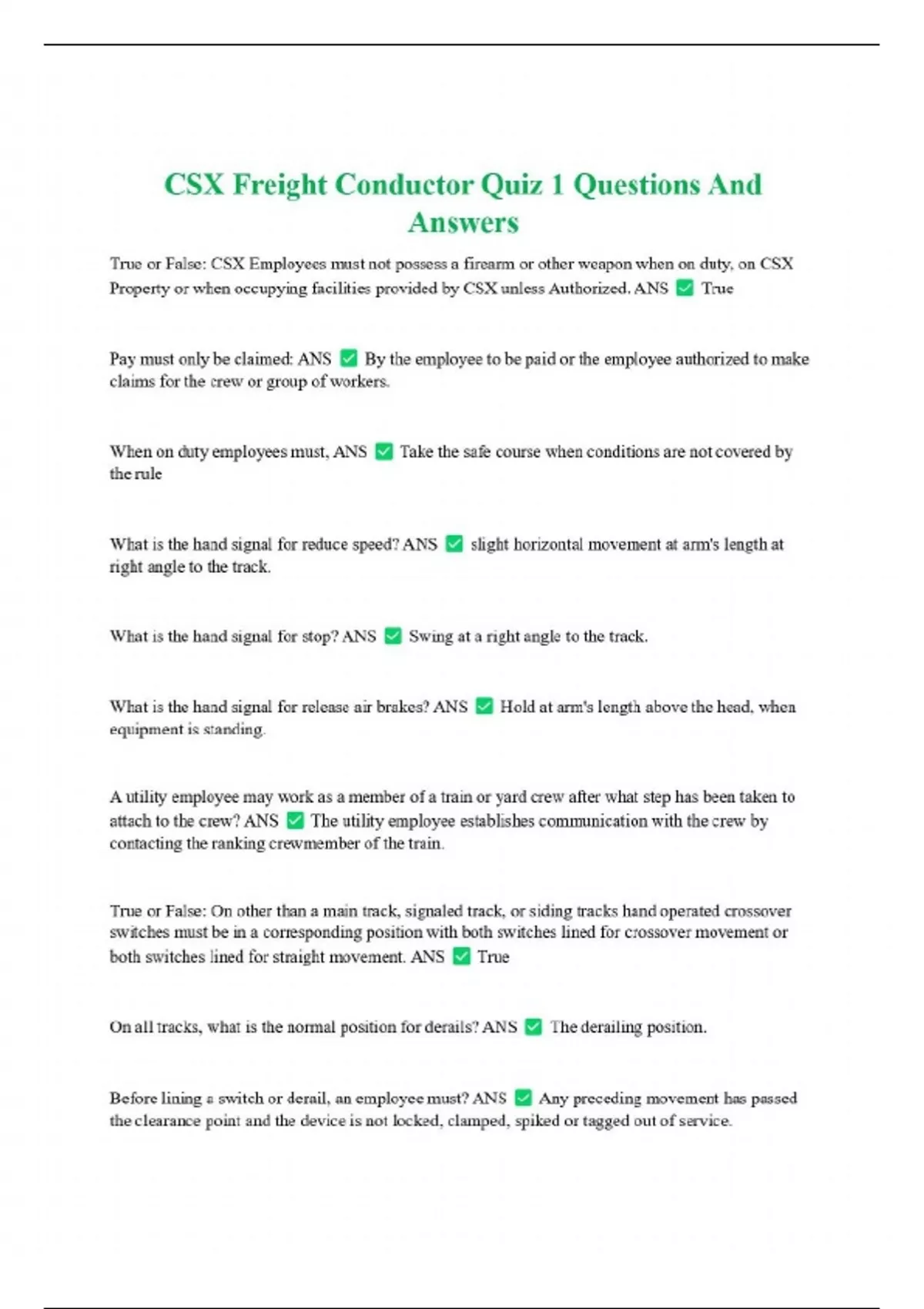 CSX Freight Conductor Quiz 1 Questions And Answers

True or False: CSX Employees must not possess a firearm or other weapon when on duty, on CSX Property or when occupying facilities provided by CSX unless Authorized. ANS ✅ True

Pay must only be claimed: ANS ✅ By the employee to be paid or the employee authorized to make claims for the crew or group of workers.

When on duty employees must, ANS ✅ Take the safe course when conditions are not covered by the rule

What is the hand signal for reduce speed? ANS ✅ slight horizontal movement at arm's length at right angle to the track.

What is the hand signal for stop? ANS ✅ Swing at a right angle to the track.

What is the hand signal for release air brakes? ANS ✅ Hold at arm's length above the head, when equipment is standing.

A utility employee may work as a member of a train or yard crew after what step has been taken to attach to the crew? ANS ✅ The utility employee establishes communication with the crew by contacting the ranking crewmember of the train.

True or False: On other than a main track, signaled track, or siding tracks hand operated crossover switches must be in a corresponding position with both switches lined for crossover movement or both switches lined for straight movement. ANS ✅ True

On all tracks, what is the normal position for derails? ANS ✅ The derailing position.

Before lining a switch or derail, an employee must? ANS ✅ Any preceding movement has passed the clearance point and the device is not locked, clamped, spiked or tagged out of service.